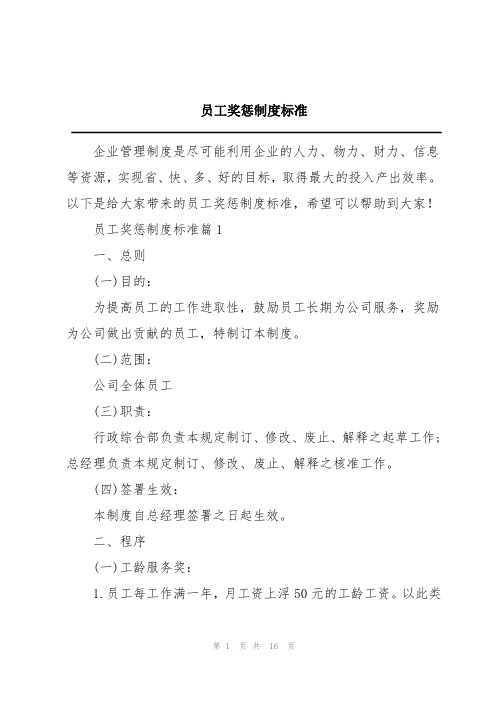 员工奖惩制度标准

企业管理制度是尽可能利用企业的人力、物力、财力、信息等资源，实现省、快、多、好的目标，取得最大的投入产出效率。以下是给大家带来的员工奖惩制度标准，希望可以帮助到大家！

员工奖惩制度标准篇1

一、总则

(一)目的：

为提高员工的工作进取性，鼓励员工长期为公司服务，奖励为公司做出贡献的员工，特制订本制度。

(二)范围：

公司全体员工

(三)职责：

行政综合部负责本规定制订、修改、废止、解释之起草工作；总经理负责本规定制订、修改、废止、解释之核准工作。

(四)签署生效：

本制度自总经理签署之日起生效。

二、程序

(一)工龄服务奖：

1.员工每工作满一年，月工资上浮50元的工龄工资。以此类

第 1 页 共 16 页